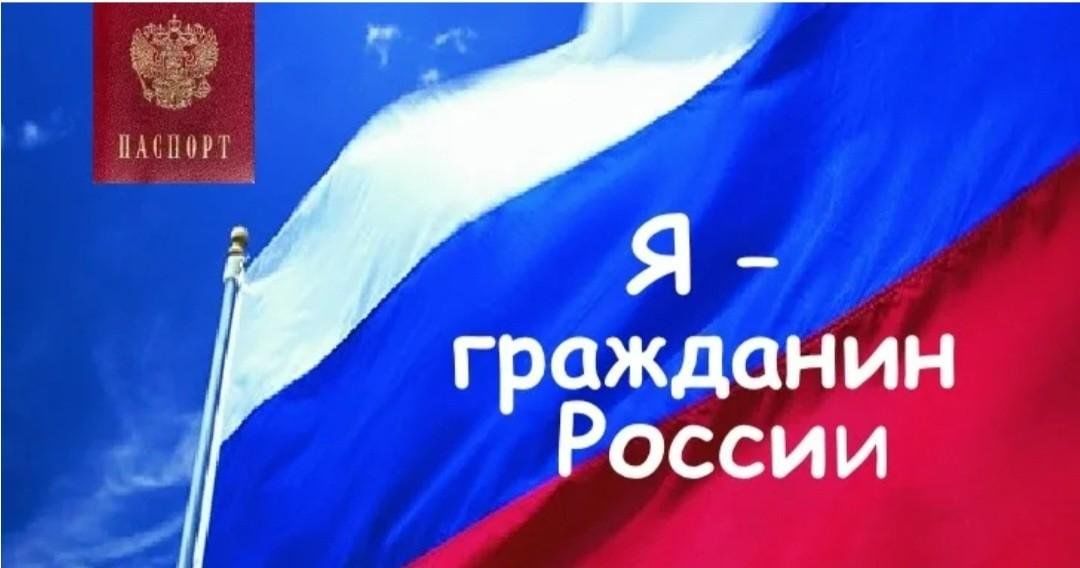 ПАСПОРТ

Я – гражданин России